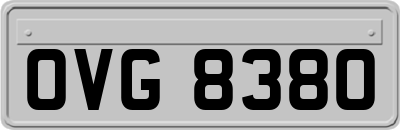 OVG 8380